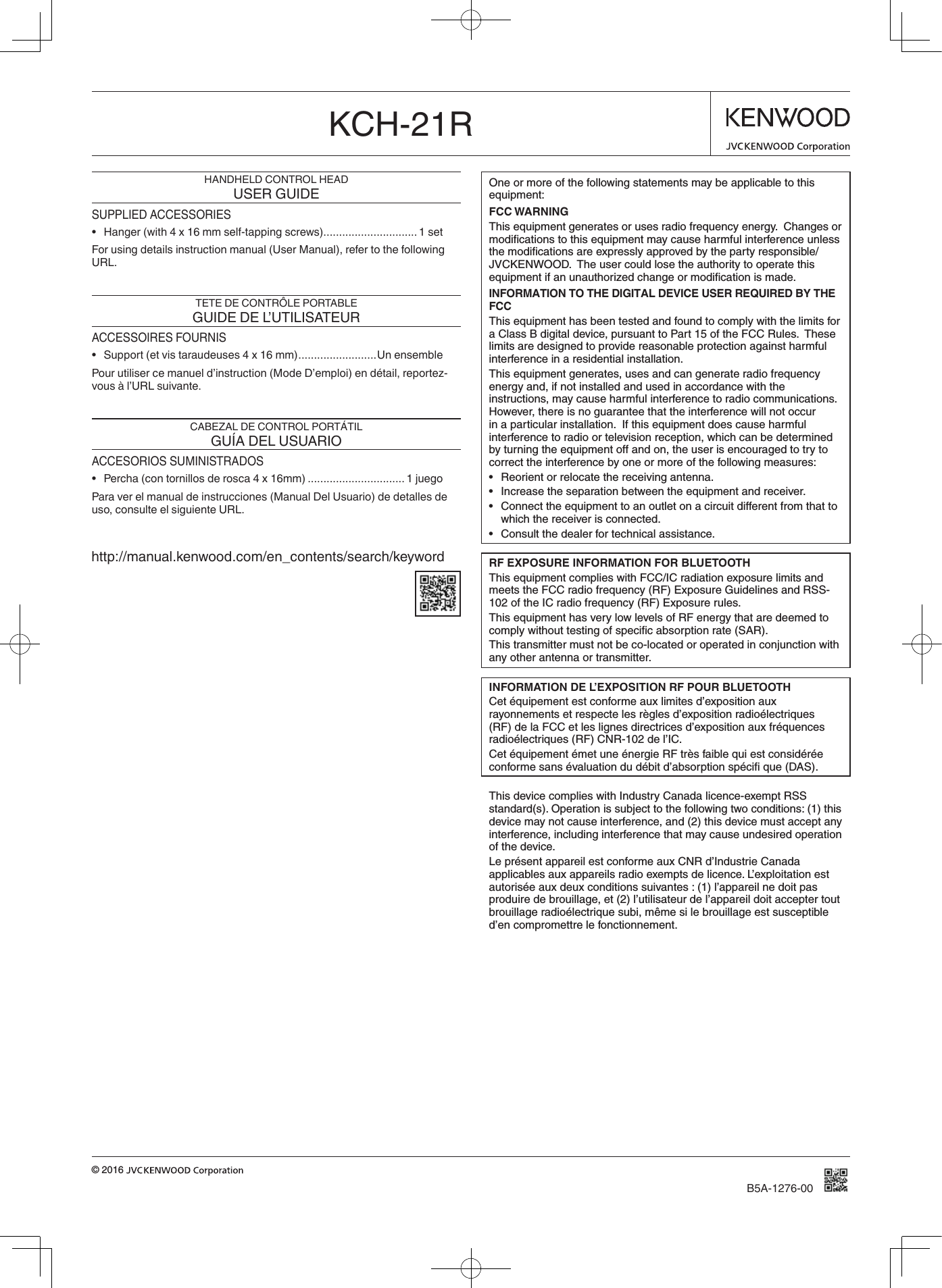 KCH-21R

KENWOOD
JVCKENWOOD Corporation

HANDHELD CONTROL HEAD
USER GUIDE

SUPPLIED ACCESSORIES

• Hanger (with 4 x 16 mm self-tapping screws).............................. 1 set

For using details instruction manual (User Manual), refer to the following URL.

TETE DE CONTRÔLE PORTABLE
GUIDE DE L'UTILISATEUR

ACCESSOIRES FOURNIS

• Support (et vis taraudeuses 4 x 16 mm).........................Un ensemble

Pour utiliser ce manuel d'instruction (Mode D'emploi) en détail, reportez-vous à l'URL suivante.

CABEZAL DE CONTROL PORTÁTIL
GUÍA DEL USUARIO

ACCESORIOS SUMINISTRADOS

• Percha (con tornillos de rosca 4 x 16mm) ............................... 1 juego

Para ver el manual de instrucciones (Manual Del Usuario) de detalles de uso, consulte el siguiente URL.

http://manual.kenwood.com/en_contents/search/keyword

One or more of the following statements may be applicable to this equipment:

FCC WARNING

This equipment generates or uses radio frequency energy. Changes or modifications to this equipment may cause harmful interference unless the modifications are expressly approved by the party responsible/ JVCKENWOOD. The user could lose the authority to operate this equipment if an unauthorized change or modification is made.

INFORMATION TO THE DIGITAL DEVICE USER REQUIRED BY THE FCC

This equipment has been tested and found to comply with the limits for a Class B digital device, pursuant to Part 15 of the FCC Rules. These limits are designed to provide reasonable protection against harmful interference in a residential installation.

This equipment generates, uses and can generate radio frequency energy and, if not installed and used in accordance with the instructions, may cause harmful interference to radio communications. However, there is no guarantee that the interference will not occur in a particular installation. If this equipment does cause harmful interference to radio or television reception, which can be determined by turning the equipment off and on, the user is encouraged to try to correct the interference by one or more of the following measures:

• Reorient or relocate the receiving antenna.
• Increase the separation between the equipment and receiver.
• Connect the equipment to an outlet on a circuit different from that to which the receiver is connected.
• Consult the dealer for technical assistance.

RF EXPOSURE INFORMATION FOR BLUETOOTH

This equipment complies with FCC/IC radiation exposure limits and meets the FCC radio frequency (RF) Exposure Guidelines and RSS-102 of the IC radio frequency (RF) Exposure rules.

This equipment has very low levels of RF energy that are deemed to comply without testing of specific absorption rate (SAR).

This transmitter must not be co-located or operated in conjunction with any other antenna or transmitter.

INFORMATION DE L'EXPOSITION RF POUR BLUETOOTH

Cet équipement est conforme aux limites d'exposition aux rayonnements et respecte les règles d'exposition radioélectriques (RF) de la FCC et les lignes directrices d'exposition aux fréquences radioélectriques (RF) CNR-102 de l'IC.

Cet équipement émet une énergie RF très faible qui est considérée conforme sans évaluation du débit d'absorption spécifi que (DAS).

This device complies with Industry Canada licence-exempt RSS standard(s). Operation is subject to the following two conditions: (1) this device may not cause interference, and (2) this device must accept any interference, including interference that may cause undesired operation of the device.

Le présent appareil est conforme aux CNR d'Industrie Canada applicables aux appareils radio exempts de licence. L'exploitation est autorisée aux deux conditions suivantes : (1) l'appareil ne doit pas produire de brouillage, et (2) l'utilisateur de l'appareil doit accepter tout brouillage radioélectrique subi, même si le brouillage est susceptible d'en compromettre le fonctionnement.

© 2016 JVCKENWOOD Corporation

B5A-1276-00